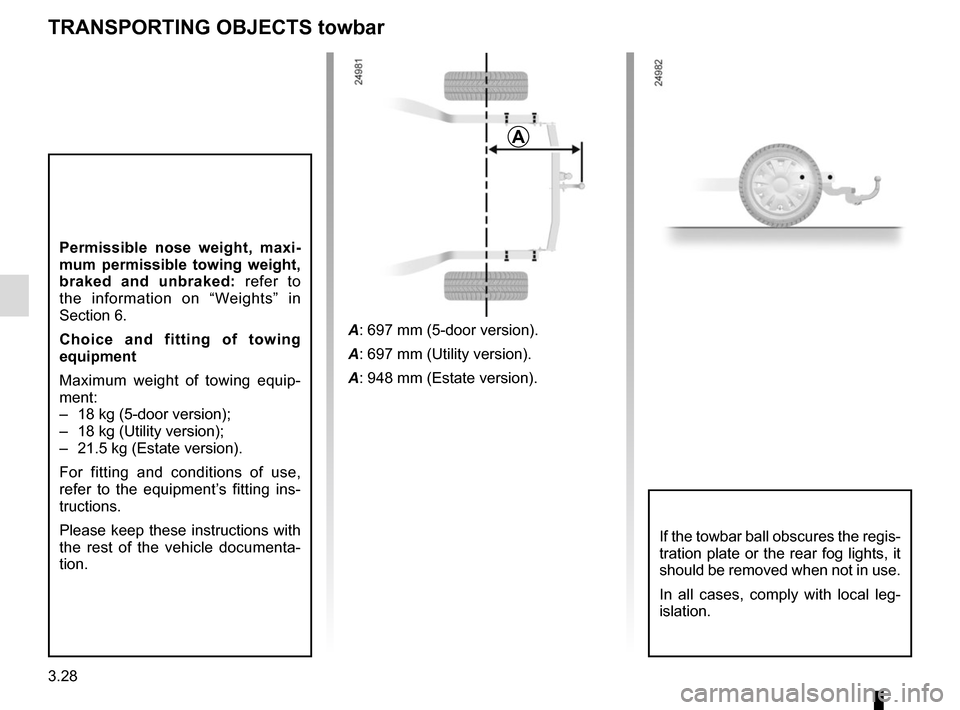 TRANSPORTING OBJECTS towbar

Permissible nose weight, maximum permissible towing weight, braked and unbraked: refer to the information on “Weights” in Section 6.

Choice and fitting of towing equipment

Maximum weight of towing equipment:
– 18 kg (5-door version);
– 18 kg (Utility version);
– 21.5 kg (Estate version).

For fitting and conditions of use, refer to the equipment’s fitting instructions.

Please keep these instructions with the rest of the vehicle documentation.

24981

A

A: 697 mm (5-door version).

A: 697 mm (Utility version).

A: 948 mm (Estate version).

24982

If the towbar ball obscures the registration plate or the rear fog lights, it should be removed when not in use.

In all cases, comply with local legislation.

3.28

carmanualsonline.info